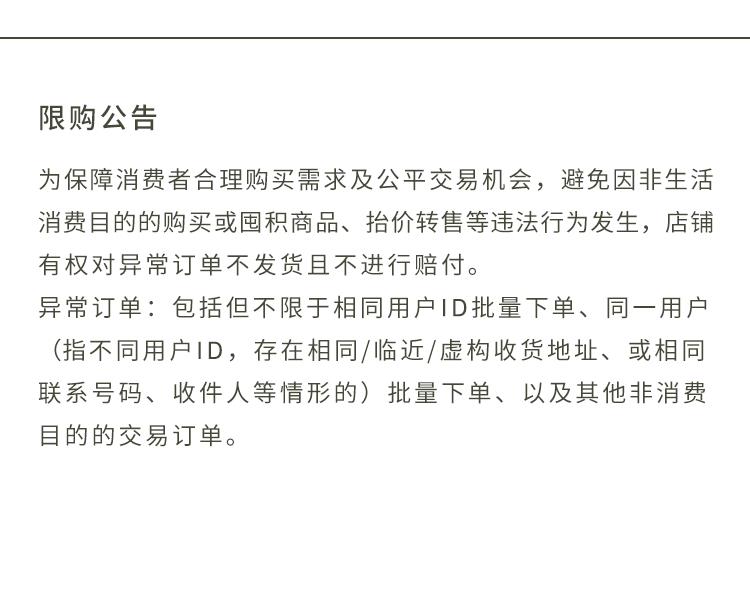 限购公告

为保障消费者合理购买需求及公平交易机会，避免因非生活消费目的的购买或囤积商品、抬价转售等违法行为发生，店铺有权对异常订单不发货且不进行赔付。
异常订单：包括但不限于相同用户ID批量下单、同一用户（指不同用户ID，存在相同/临近/虚构收货地址、或相同联系号码、收件人等情形的）批量下单、以及其他非消费目的的交易订单。